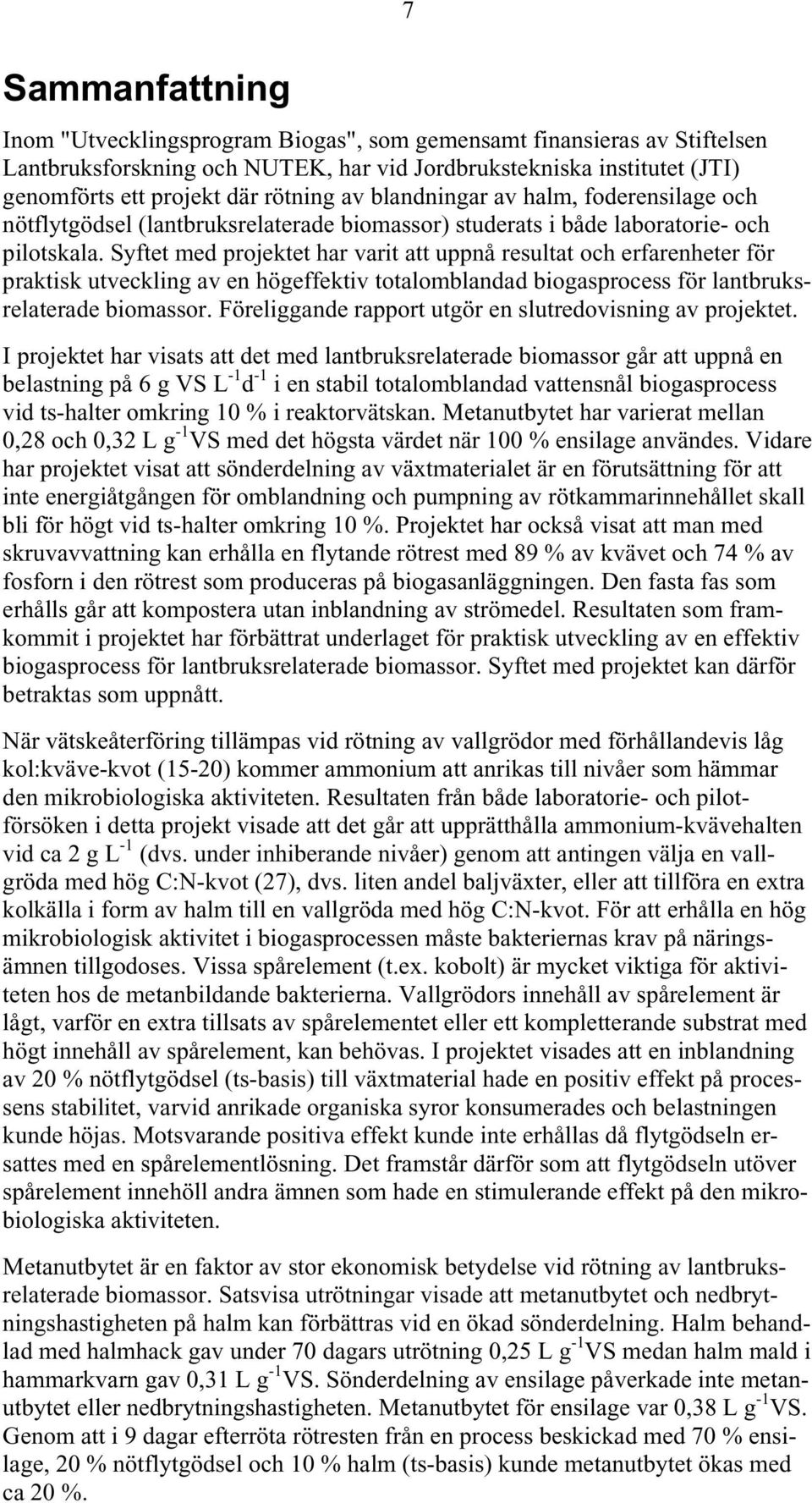 7

Sammanfattning

Inom "Utvecklingsprogram Biogas", som gemensamt finansieras av Stiftelsen Lantbruksforskning och NUTEK, har vid Jordbrukstekniska institutet (JTI) genomförts ett projekt där rötning av blandningar av halm, foderensilage och nötflytgödsel (lantbruksrelaterade biomassor) studerats i både laboratorie- och pilotskala. Syftet med projektet har varit att uppnå resultat och erfarenheter för praktisk utveckling av en högeffektiv totalomblandad biogasprocess för lantbruksrelaterade biomassor. Föreliggande rapport utgör en slutredovisning av projektet.

I projektet har visats att det med lantbruksrelaterade biomassor går att uppnå en belastning på 6 g VS $L^{-1}d^{-1}$ i en stabil totalomblandad vattensnål biogasprocess vid ts-halter omkring 10 % i reaktorvätskan. Metanutbytet har varierat mellan 0,28 och 0,32 L $g^{-1}$VS med det högsta värdet när 100 % ensilage användes. Vidare har projektet visat att sönderdelning av växtmaterialet är en förutsättning för att inte energiåtgången för omblandning och pumpning av rötkammarinnehållet skall bli för högt vid ts-halter omkring 10 %. Projektet har också visat att man med skruvavvattning kan erhålla en flytande rötrest med 89 % av kvävet och 74 % av fosforn i den rötrest som produceras på biogasanläggningen. Den fasta fas som erhålls går att kompostera utan inblandning av strömedel. Resultaten som framkommit i projektet har förbättrat underlaget för praktisk utveckling av en effektiv biogasprocess för lantbruksrelaterade biomassor. Syftet med projektet kan därför betraktas som uppnått.

När vätskeåterföring tillämpas vid rötning av vallgrödor med förhållandevis låg kol:kväve-kvot (15-20) kommer ammonium att anrikas till nivåer som hämmar den mikrobiologiska aktiviteten. Resultaten från både laboratorie- och pilotförsöken i detta projekt visade att det går att upprätthålla ammonium-kvävehalten vid ca 2 g $L^{-1}$ (dvs. under inhiberande nivåer) genom att antingen välja en vallgröda med hög C:N-kvot (27), dvs. liten andel baljväxter, eller att tillföra en extra kolkälla i form av halm till en vallgröda med hög C:N-kvot. För att erhålla en hög mikrobiologisk aktivitet i biogasprocessen måste bakteriernas krav på näringsämnen tillgodoses. Vissa spårelement (t.ex. kobolt) är mycket viktiga för aktiviteten hos de metanbildande bakterierna. Vallgrödors innehåll av spårelement är lågt, varför en extra tillsats av spårelementet eller ett kompletterande substrat med högt innehåll av spårelement, kan behövas. I projektet visades att en inblandning av 20 % nötflytgödsel (ts-basis) till växtmaterial hade en positiv effekt på processens stabilitet, varvid anrikade organiska syror konsumerades och belastningen kunde höjas. Motsvarande positiva effekt kunde inte erhållas då flytgödseln ersattes med en spårelementlösning. Det framstår därför som att flytgödseln utöver spårelement innehöll andra ämnen som hade en stimulerande effekt på den mikrobiologiska aktiviteten.

Metanutbytet är en faktor av stor ekonomisk betydelse vid rötning av lantbruksrelaterade biomassor. Satsvisa utrötningar visade att metanutbytet och nedbrytningshastigheten på halm kan förbättras vid en ökad sönderdelning. Halm behandlad med halmhack gav under 70 dagars utrötning 0,25 L $g^{-1}$VS medan halm mald i hammarkvarn gav 0,31 L $g^{-1}$VS. Sönderdelning av ensilage påverkade inte metanutbytet eller nedbrytningshastigheten. Metanutbytet för ensilage var 0,38 L $g^{-1}$VS. Genom att i 9 dagar efterröta rötresten från en process beskickad med 70 % ensilage, 20 % nötflytgödsel och 10 % halm (ts-basis) kunde metanutbytet ökas med ca 20 %.